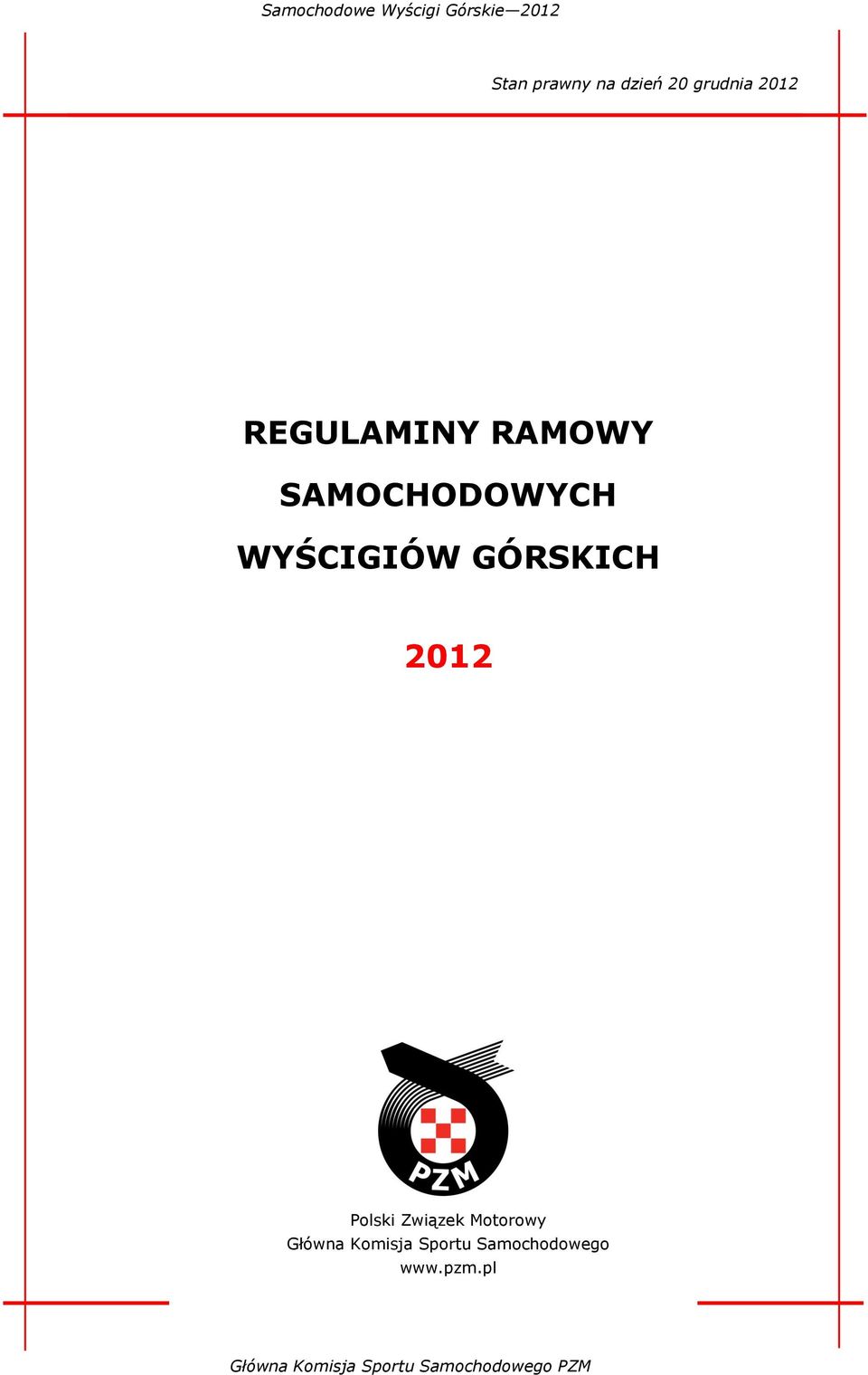 Samochodowe Wyścigi Górskie—2012

Stan prawny na dzień 20 grudnia 2012

REGULAMINY RAMOWY

SAMOCHODOWYCH

WYŚCIGIÓW GÓRSKICH

2012

PZM

Polski Związek Motorowy
Główna Komisja Sportu Samochodowego
www.pzm.pl

Główna Komisja Sportu Samochodowego PZM